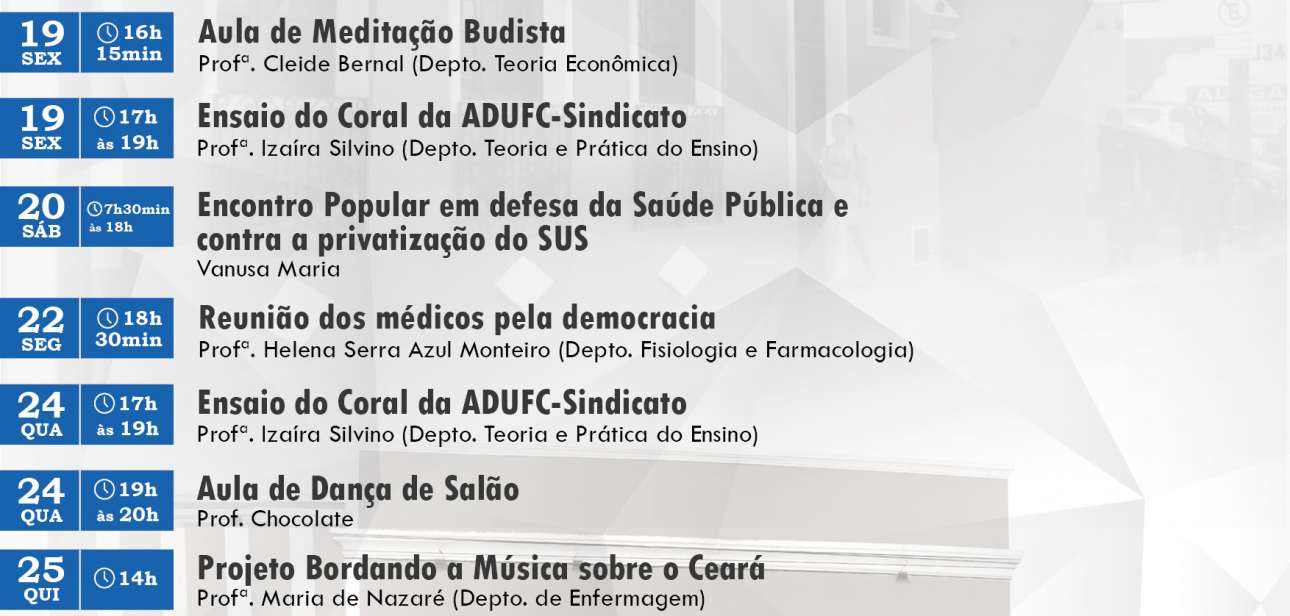 19
SEX

16h
15min

Aula de Meditação Budista
Prof$^{a}$. Cleide Bernal (Depto. Teoria Econômica)

19
SEX

17h
às 19h

Ensaio do Coral da ADUFC-Sindicato
Prof$^{a}$. Izaíra Silvino (Depto. Teoria e Prática do Ensino)

20
SÁB

7h30min
às 18h

Encontro Popular em defesa da Saúde Pública e contra a privatização do SUS
Vanusa Maria

22
SEG

18h
30min

Reunião dos médicos pela democracia
Prof$^{a}$. Helena Serra Azul Monteiro (Depto. Fisiologia e Farmacologia)

24
QUA

17h
às 19h

Ensaio do Coral da ADUFC-Sindicato
Prof$^{a}$. Izaíra Silvino (Depto. Teoria e Prática do Ensino)

24
QUA

19h
às 20h

Aula de Dança de Salão
Prof. Chocolate

25
QUI

14h

Projeto Bordando a Música sobre o Ceará
Prof$^{a}$. Maria de Nazaré (Depto. de Enfermagem)